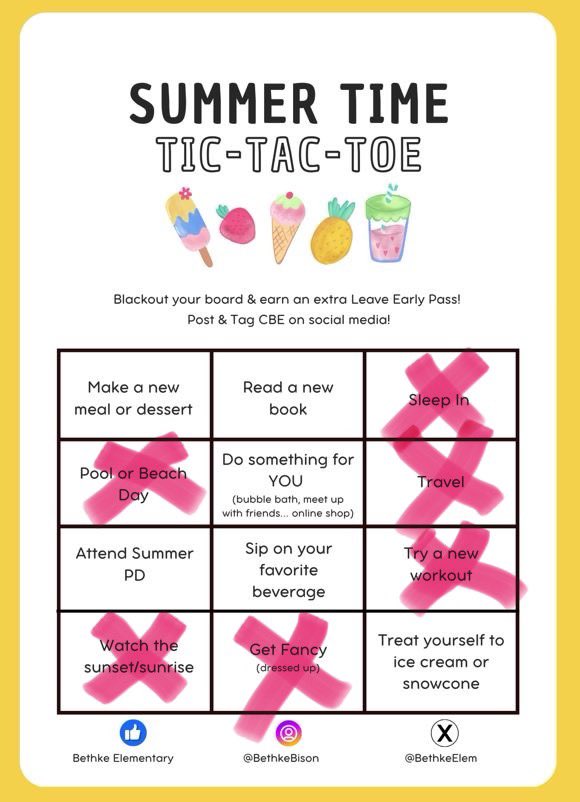 SUMMER TIME
TIC-TAC-TOE

Blackout your board & earn an extra Leave Early Pass!
Post & Tag CBE on social media!

| Make a new meal or dessert | Read a new book | Sleep In |
|---|---|---|
| Pool or Beach Day | Do something for YOU (bubble bath, meet up with friends... online shop) | Travel |
| Attend Summer PD | Sip on your favorite beverage | Try a new workout |
| Watch the sunset/sunrise | Get Fancy (dressed up) | Treat yourself to ice cream or snowcone |

Bethke Elementary
@BethkeBison
X
@BethkeElem